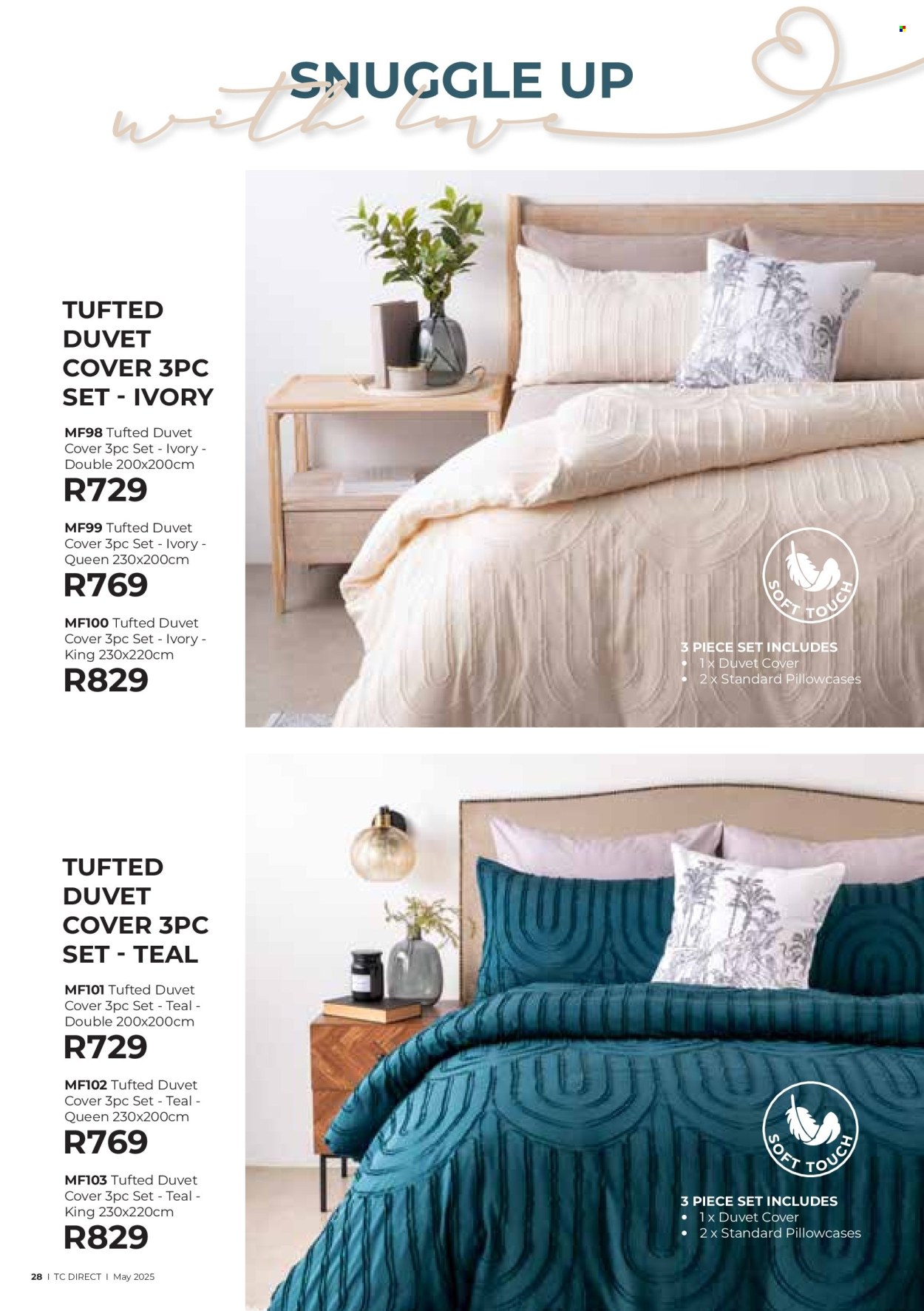 SNUGGLE UP
with love

TUFTED DUVET COVER 3PC SET - IVORY

MF98 Tufted Duvet Cover 3pc Set - Ivory - Double 200x200cm
R729

MF99 Tufted Duvet Cover 3pc Set - Ivory - Queen 230x200cm
R769

MF100 Tufted Duvet Cover 3pc Set - Ivory - King 230x220cm
R829

SOFT TOUCH

3 PIECE SET INCLUDES
• 1 x Duvet Cover
• 2 x Standard Pillowcases

TUFTED DUVET COVER 3PC SET - TEAL

MF101 Tufted Duvet Cover 3pc Set - Teal - Double 200x200cm
R729

MF102 Tufted Duvet Cover 3pc Set - Teal - Queen 230x200cm
R769

MF103 Tufted Duvet Cover 3pc Set - Teal - King 230x220cm
R829

SOFT TOUCH

3 PIECE SET INCLUDES
• 1 x Duvet Cover
• 2 x Standard Pillowcases

28 I TC DIRECT I May 2025